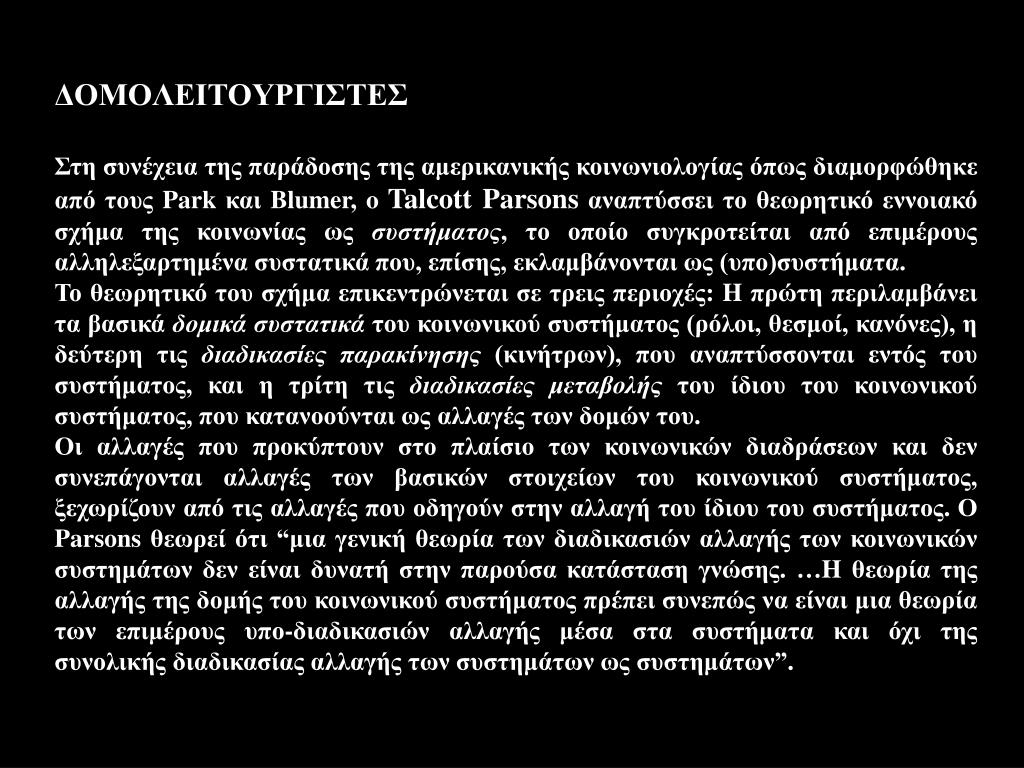 ΔΟΜΟΛΕΙΤΟΥΡΓΙΣΤΕΣ

Στη συνέχεια της παράδοσης της αμερικανικής κοινωνιολογίας όπως διαμορφώθηκε από τους Park και Blumer, ο Talcott Parsons αναπτύσσει το θεωρητικό εννοιακό σχήμα της κοινωνίας ως συστήματος, το οποίο συγκροτείται από επιμέρους αλληλεξαρτημένα συστατικά που, επίσης, εκλαμβάνονται ως (υπο)συστήματα.
Το θεωρητικό του σχήμα επικεντρώνεται σε τρεις περιοχές: Η πρώτη περιλαμβάνει τα βασικά δομικά συστατικά του κοινωνικού συστήματος (ρόλοι, θεσμοί, κανόνες), η δεύτερη τις διαδικασίες παρακίνησης (κινήτρων), που αναπτύσσονται εντός του συστήματος, και η τρίτη τις διαδικασίες μεταβολής του ίδιου του κοινωνικού συστήματος, που κατανοούνται ως αλλαγές των δομών του.
Οι αλλαγές που προκύπτουν στο πλαίσιο των κοινωνικών διαδράσεων και δεν συνεπάγονται αλλαγές των βασικών στοιχείων του κοινωνικού συστήματος, ξεχωρίζουν από τις αλλαγές που οδηγούν στην αλλαγή του ίδιου του συστήματος. Ο Parsons θεωρεί ότι “μια γενική θεωρία των διαδικασιών αλλαγής των κοινωνικών συστημάτων δεν είναι δυνατή στην παρούσα κατάσταση γνώσης. …Η θεωρία της αλλαγής της δομής του κοινωνικού συστήματος πρέπει συνεπώς να είναι μια θεωρία των επιμέρους υπο-διαδικασιών αλλαγής μέσα στα συστήματα και όχι της συνολικής διαδικασίας αλλαγής των συστημάτων ως συστημάτων”.